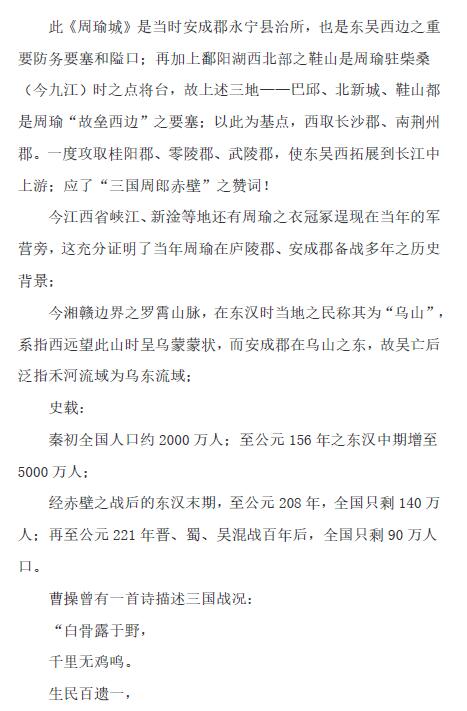 此《周瑜城》是当时安成郡永宁县治所，也是东吴西边之重要防务要塞和隘口；再加上鄱阳湖西北部之鞋山是周瑜驻柴桑（今九江）时之点将台，故上述三地——巴邱、北新城、鞋山都是周瑜“故垒西边”之要塞；以此为基点，西取长沙郡、南荆州郡。一度攻取桂阳郡、零陵郡、武陵郡，使东吴西拓展到长江中上游；应了“三国周郎赤壁”之赞词！

今江西省峡江、新淦等地还有周瑜之衣冠冢逞现在当年的军营旁，这充分证明了当年周瑜在庐陵郡、安成郡备战多年之历史背景；

今湘赣边界之罗霄山脉，在东汉时当地之民称其为“乌山”，系指西远望此山时呈乌蒙蒙状，而安成郡在乌山之东，故吴亡后泛指禾河流域为乌东流域；

史载：

秦初全国人口约 2000 万人；至公元 156 年之东汉中期增至 5000 万人；

经赤壁之战后的东汉末期，至公元 208 年，全国只剩 140 万人；再至公元 221 年晋、蜀、吴混战百年后，全国只剩 90 万人口。

曹操曾有一首诗描述三国战况：

“白骨露于野，

千里无鸡鸣。

生民百遗一，